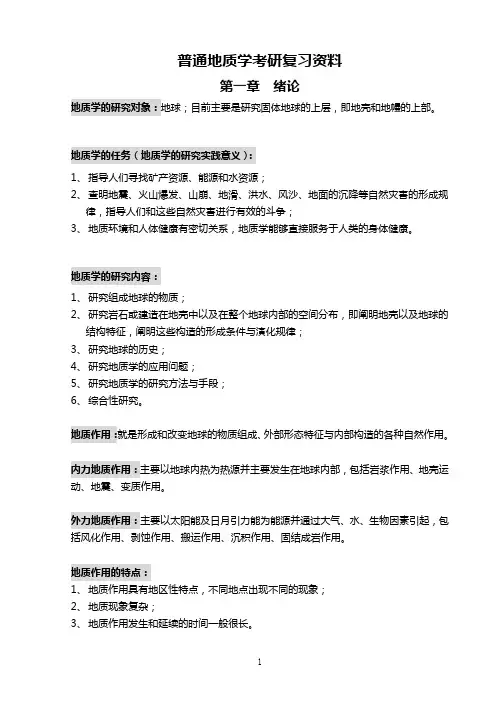 普通地质学考研复习资料

第一章　绪论

地质学的研究对象：地球；目前主要是研究固体地球的上层，即地壳和地幔的上部。

地质学的任务（地质学的研究实践意义）：

1、指导人们寻找矿产资源、能源和水资源；

2、查明地震、火山爆发、山崩、地滑、洪水、风沙、地面的沉降等自然灾害的形成规律，指导人们和这些自然灾害进行有效的斗争；

3、地质环境和人体健康有密切关系，地质学能够直接服务于人类的身体健康。

地质学的研究内容：

1、研究组成地球的物质；

2、研究岩石或建造在地壳中以及在整个地球内部的空间分布，即阐明地壳以及地球的结构特征，阐明这些构造的形成条件与演化规律；

3、研究地球的历史；

4、研究地质学的应用问题；

5、研究地质学的研究方法与手段；

6、综合性研究。

地质作用：就是形成和改变地球的物质组成、外部形态特征与内部构造的各种自然作用。

内力地质作用：主要以地球内热为热源并主要发生在地球内部，包括岩浆作用、地壳运动、地震、变质作用。

外力地质作用：主要以太阳能及日月引力能为能源并通过大气、水、生物因素引起，包括风化作用、剥蚀作用、搬运作用、沉积作用、固结成岩作用。

地质作用的特点：

1、地质作用具有地区性特点，不同地点出现不同的现象；

2、地质现象复杂；

3、地质作用发生和延续的时间一般很长。

1